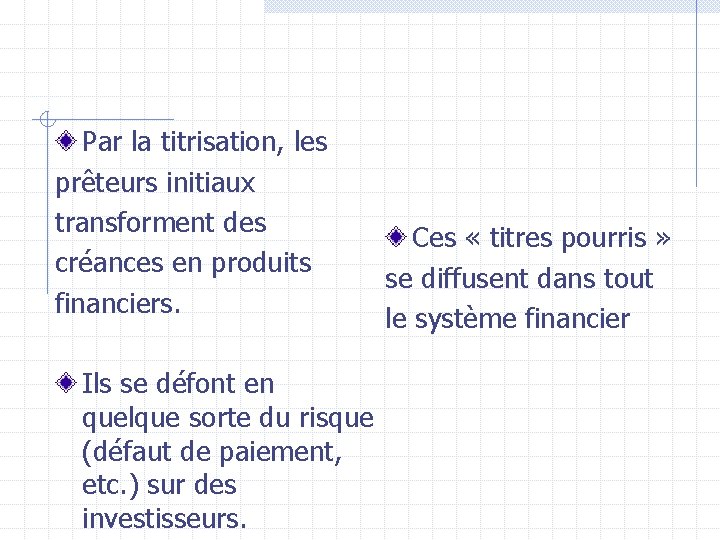 Par la titrisation, les prêteurs initiaux transforment des créances en produits financiers.

Ils se défont en quelque sorte du risque (défaut de paiement, etc.) sur des investisseurs.

Ces « titres pourris » se diffusent dans tout le système financier